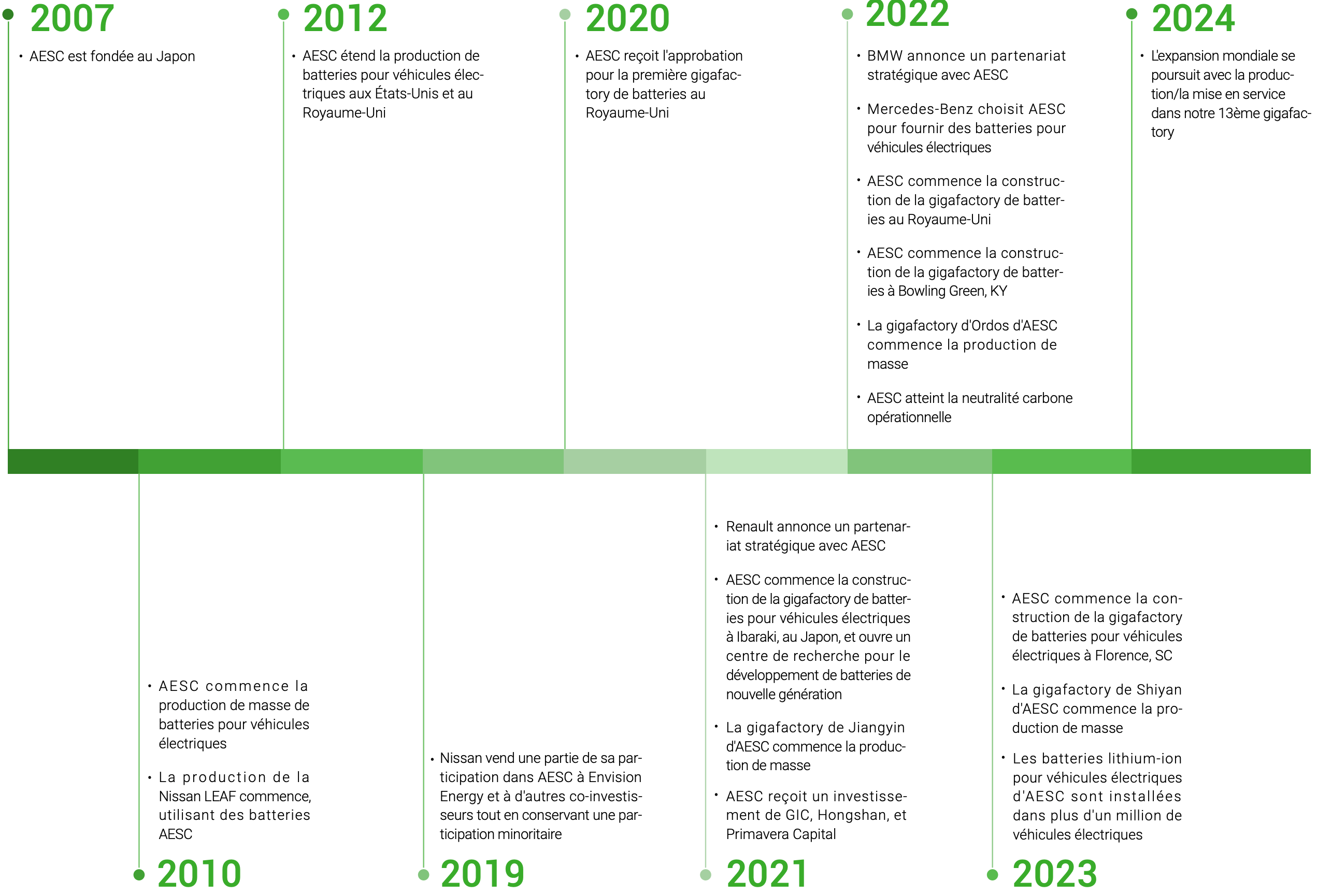 2007

• AESC est fondée au Japon

2012

• AESC étend la production de batteries pour véhicules électriques aux États-Unis et au Royaume-Uni

2020

• AESC reçoit l'approbation pour la première gigafactory de batteries au Royaume-Uni

2022

• BMW annonce un partenariat stratégique avec AESC

• Mercedes-Benz choisit AESC pour fournir des batteries pour véhicules électriques

• AESC commence la construction de la gigafactory de batteries au Royaume-Uni

• AESC commence la construction de la gigafactory de batteries à Bowling Green, KY

• La gigafactory d'Ordos d'AESC commence la production de masse

• AESC atteint la neutralité carbone opérationnelle

2024

• L'expansion mondiale se poursuit avec la production/la mise en service dans notre 13ème gigafactory

• AESC commence la production de masse de batteries pour véhicules électriques

• La production de la Nissan LEAF commence, utilisant des batteries AESC

2010

• Nissan vend une partie de sa participation dans AESC à Envision Energy et à d'autres co-investisseurs tout en conservant une participation minoritaire

2019

• Renault annonce un partenariat stratégique avec AESC

• AESC commence la construction de la gigafactory de batteries pour véhicules électriques à Ibaraki, au Japon, et ouvre un centre de recherche pour le développement de batteries de nouvelle génération

• La gigafactory de Jiangyin d'AESC commence la production de masse

• AESC reçoit un investissement de GIC, Hongshan, et Primavera Capital

2021

• AESC commence la construction de la gigafactory de batteries pour véhicules électriques à Florence, SC

• La gigafactory de Shiyan d'AESC commence la production de masse

• Les batteries lithium-ion pour véhicules électriques d'AESC sont installées dans plus d'un million de véhicules électriques

2023